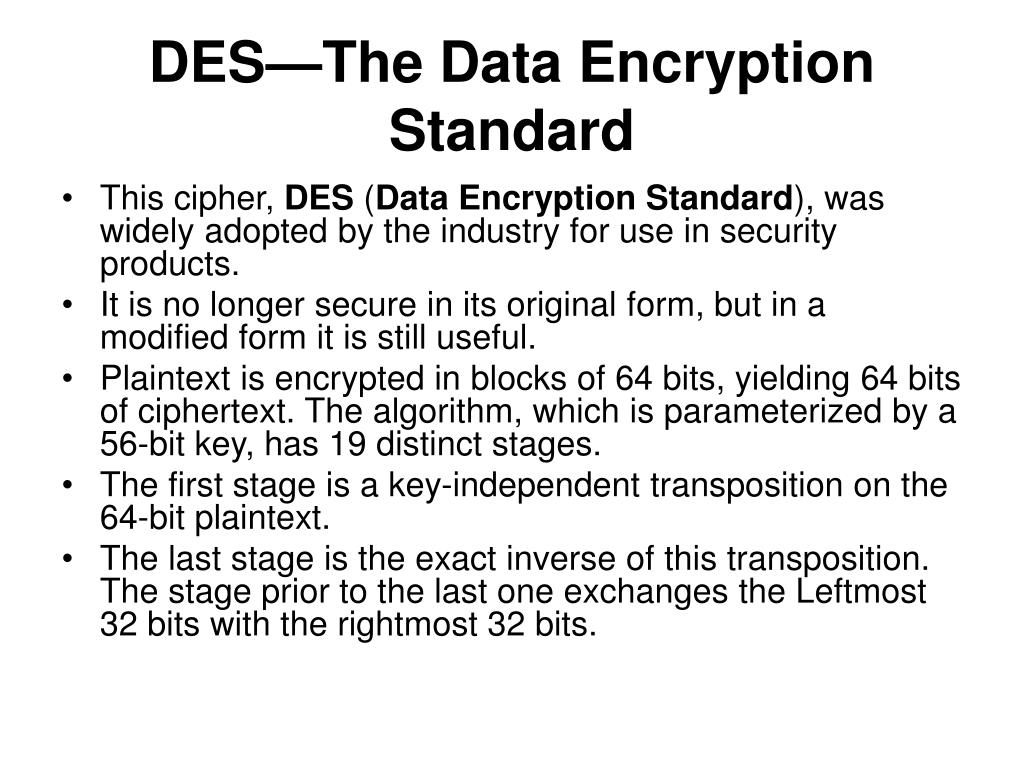 DES—The Data Encryption Standard

• This cipher, DES (Data Encryption Standard), was widely adopted by the industry for use in security products.
• It is no longer secure in its original form, but in a modified form it is still useful.
• Plaintext is encrypted in blocks of 64 bits, yielding 64 bits of ciphertext. The algorithm, which is parameterized by a 56-bit key, has 19 distinct stages.
• The first stage is a key-independent transposition on the 64-bit plaintext.
• The last stage is the exact inverse of this transposition. The stage prior to the last one exchanges the Leftmost 32 bits with the rightmost 32 bits.